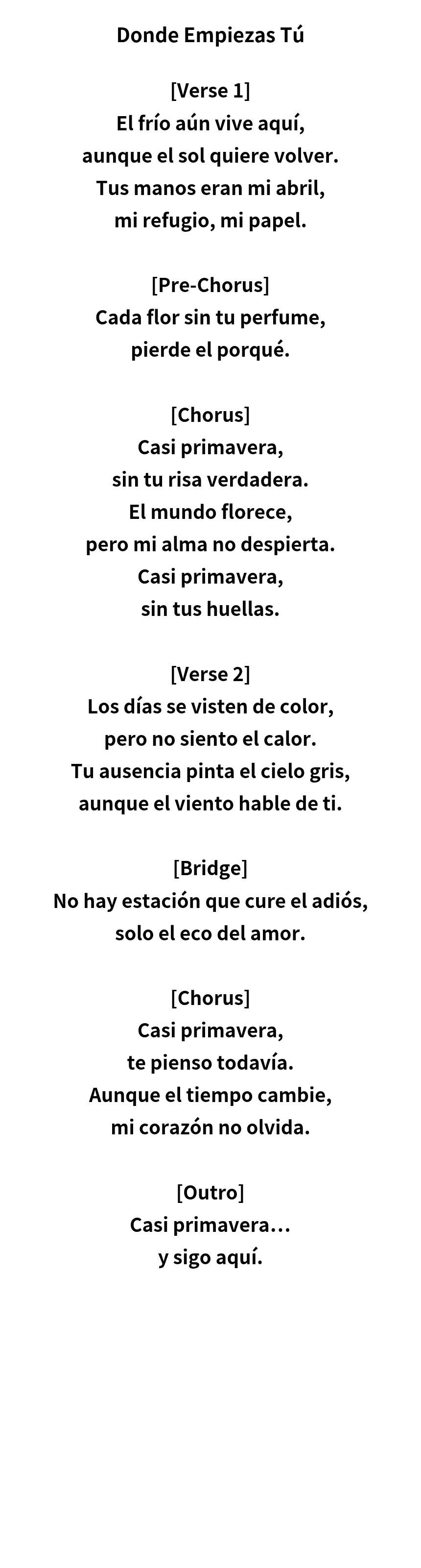 Donde Empiezas Tú

[Verse 1]
El frío aún vive aquí,
aunque el sol quiere volver.
Tus manos eran mi abril,
mi refugio, mi papel.

[Pre-Chorus]
Cada flor sin tu perfume,
pierde el porqué.

[Chorus]
Casi primavera,
sin tu risa verdadera.
El mundo florece,
pero mi alma no despierta.
Casi primavera,
sin tus huellas.

[Verse 2]
Los días se visten de color,
pero no siento el calor.
Tu ausencia pinta el cielo gris,
aunque el viento hable de ti.

[Bridge]
No hay estación que cure el adiós,
solo el eco del amor.

[Chorus]
Casi primavera,
te pienso todavía.
Aunque el tiempo cambie,
mi corazón no olvida.

[Outro]
Casi primavera…
y sigo aquí.